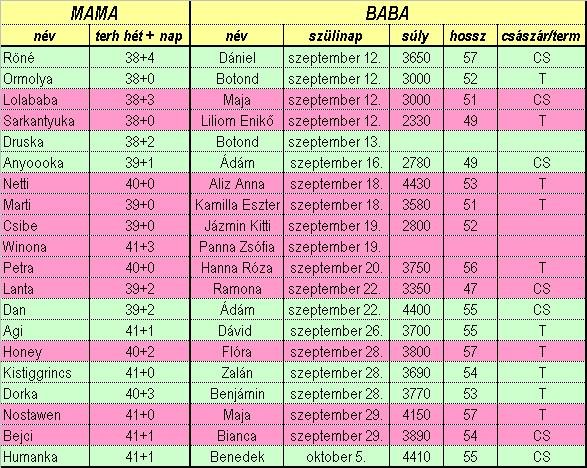 | MAMA | | BABA | | | | |
|---|---|---|---|---|---|---|
| név | terh hét + nap | név | szülinap | súly | hossz | császár/term |
| Röné | 38+4 | Dániel | szeptember 12. | 3650 | 57 | CS |
| Ormolya | 38+0 | Botond | szeptember 12. | 3000 | 52 | T |
| Lolababa | 38+3 | Maja | szeptember 12. | 3000 | 51 | CS |
| Sarkantyuka | 38+0 | Liliom Enikő | szeptember 12. | 2330 | 49 | T |
| Druska | 38+2 | Botond | szeptember 13. | | | |
| Anyoooka | 39+1 | Ádám | szeptember 16. | 2780 | 49 | CS |
| Netti | 40+0 | Aliz Anna | szeptember 18. | 4430 | 53 | T |
| Marti | 39+0 | Kamilla Eszter | szeptember 18. | 3580 | 51 | T |
| Csibe | 39+0 | Jázmin Kitti | szeptember 19. | 2800 | 52 | |
| Winona | 41+3 | Panna Zsófia | szeptember 19. | | | |
| Petra | 40+0 | Hanna Róza | szeptember 20. | 3750 | 56 | T |
| Lanta | 39+2 | Ramona | szeptember 22. | 3350 | 47 | CS |
| Dan | 39+2 | Ádám | szeptember 22. | 4400 | 55 | CS |
| Agi | 41+1 | Dávid | szeptember 26. | 3700 | 55 | T |
| Honey | 40+2 | Flóra | szeptember 28. | 3800 | 57 | T |
| Kistiggrincs | 41+0 | Zalán | szeptember 28. | 3690 | 54 | T |
| Dorka | 40+3 | Benjámin | szeptember 28. | 3770 | 53 | T |
| Nostawen | 41+0 | Maja | szeptember 29. | 4150 | 57 | T |
| Bejci | 41+1 | Bianca | szeptember 29. | 3890 | 54 | CS |
| Humanka | 41+1 | Benedek | oktober 5. | 4410 | 55 | CS |